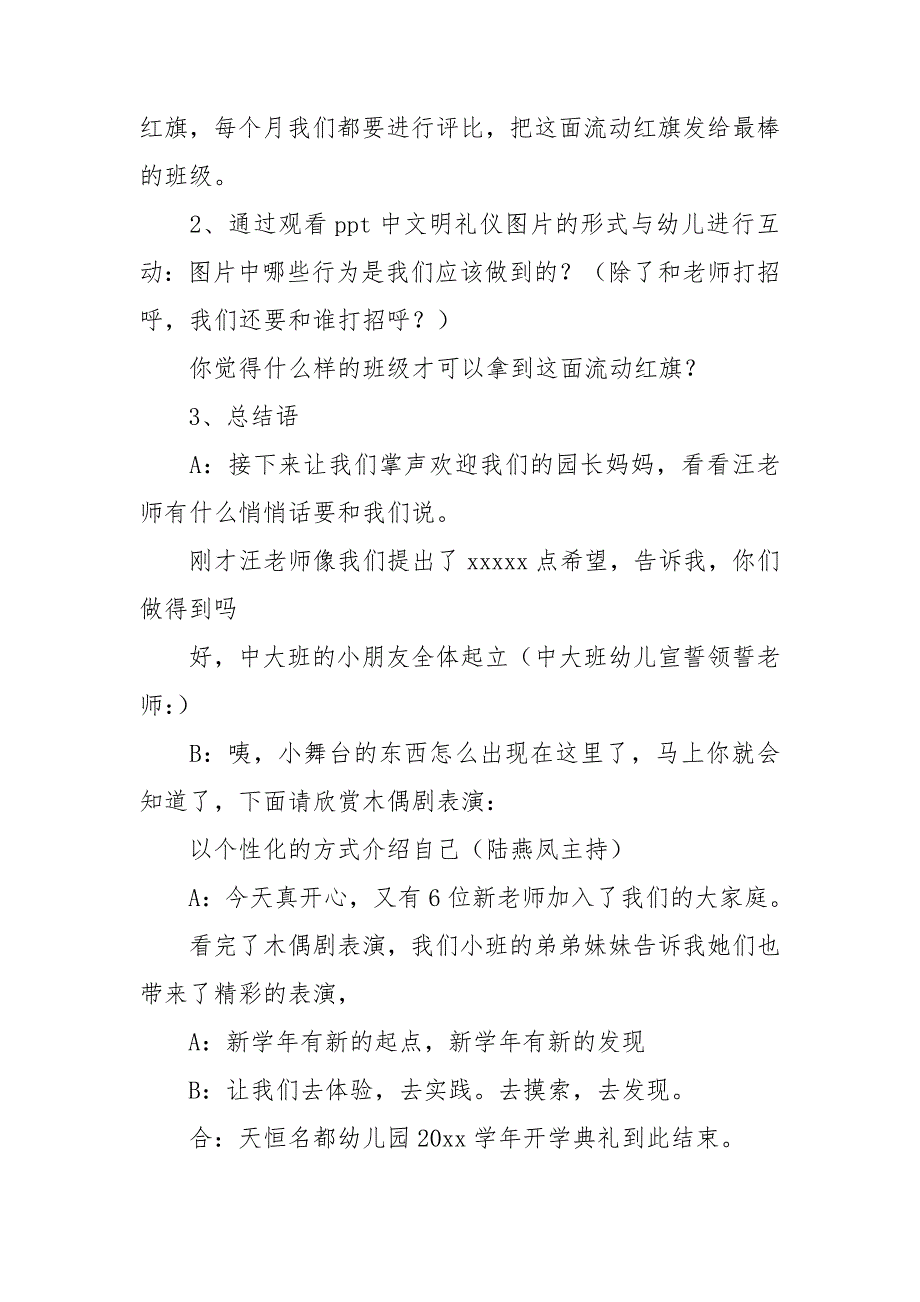 红旗，每个月我们都要进行评比，把这面流动红旗发给最棒的班级。

2、通过观看 ppt 中文明礼仪图片的形式与幼儿进行互动：图片中哪些行为是我们应该做到的？（除了和老师打招呼，我们还要和谁打招呼？）

你觉得什么样的班级才可以拿到这面流动红旗？

3、总结语

A：接下来让我们掌声欢迎我们的园长妈妈，看看汪老师有什么悄悄话要和我们说。

刚才汪老师像我们提出了 xxxxx 点希望，告诉我，你们做得到吗

好，中大班的小朋友全体起立（中大班幼儿宣誓领誓老师：）

B：咦，小舞台的东西怎么出现在这里了，马上你就会知道了，下面请欣赏木偶剧表演：

以个性化的方式介绍自己（陆燕凤主持）

A：今天真开心，又有 6 位新老师加入了我们的大家庭。

看完了木偶剧表演，我们小班的弟弟妹妹告诉我她们也带来了精彩的表演，

A：新学年有新的起点，新学年有新的发现

B：让我们去体验，去实践。去摸索，去发现。

合：天恒名都幼儿园 20xx 学年开学典礼到此结束。